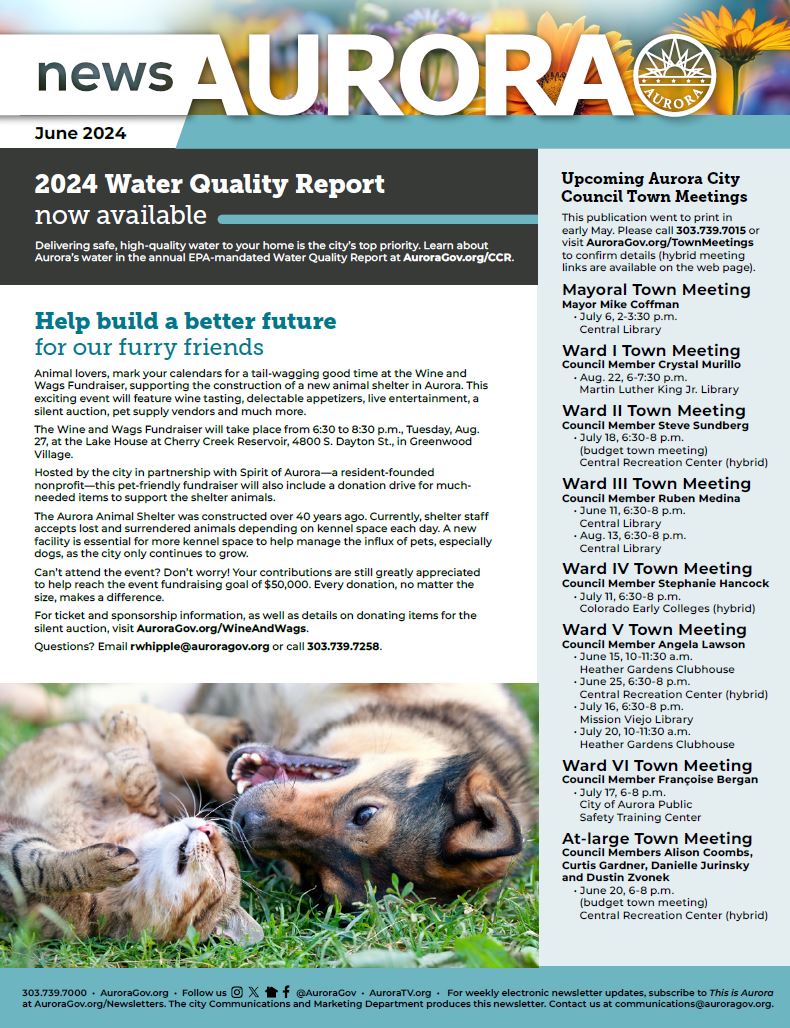 news AURORA

AURORA

June 2024

2024 Water Quality Report
now available

Delivering safe, high-quality water to your home is the city's top priority. Learn about Aurora's water in the annual EPA-mandated Water Quality Report at AuroraGov.org/CCR.

Help build a better future
for our furry friends

Animal lovers, mark your calendars for a tail-wagging good time at the Wine and Wags Fundraiser, supporting the construction of a new animal shelter in Aurora. This exciting event will feature wine tasting, delectable appetizers, live entertainment, a silent auction, pet supply vendors and much more.

The Wine and Wags Fundraiser will take place from 6:30 to 8:30 p.m., Tuesday, Aug. 27, at the Lake House at Cherry Creek Reservoir, 4800 S. Dayton St., in Greenwood Village.

Hosted by the city in partnership with Spirit of Aurora—a resident-founded nonprofit—this pet-friendly fundraiser will also include a donation drive for much-needed items to support the shelter animals.

The Aurora Animal Shelter was constructed over 40 years ago. Currently, shelter staff accepts lost and surrendered animals depending on kennel space each day. A new facility is essential for more kennel space to help manage the influx of pets, especially dogs, as the city only continues to grow.

Can't attend the event? Don't worry! Your contributions are still greatly appreciated to help reach the event fundraising goal of $50,000. Every donation, no matter the size, makes a difference.

For ticket and sponsorship information, as well as details on donating items for the silent auction, visit AuroraGov.org/WineAndWags.

Questions? Email rwhipple@auroragov.org or call 303.739.7258.

Upcoming Aurora City Council Town Meetings

This publication went to print in early May. Please call 303.739.7015 or visit AuroraGov.org/TownMeetings to confirm details (hybrid meeting links are available on the web page).

Mayoral Town Meeting
Mayor Mike Coffman
• July 6, 2-3:30 p.m.
Central Library

Ward I Town Meeting
Council Member Crystal Murillo
• Aug. 22, 6-7:30 p.m.
Martin Luther King Jr. Library

Ward II Town Meeting
Council Member Steve Sundberg
• July 18, 6:30-8 p.m.
(budget town meeting)
Central Recreation Center (hybrid)

Ward III Town Meeting
Council Member Ruben Medina
• June 11, 6:30-8 p.m.
Central Library
• Aug. 13, 6:30-8 p.m.
Central Library

Ward IV Town Meeting
Council Member Stephanie Hancock
• July 11, 6:30-8 p.m.
Colorado Early Colleges (hybrid)

Ward V Town Meeting
Council Member Angela Lawson
• June 15, 10-11:30 a.m.
Heather Gardens Clubhouse
• June 25, 6:30-8 p.m.
Central Recreation Center (hybrid)
• July 16, 6:30-8 p.m.
Mission Viejo Library
• July 20, 10-11:30 a.m.
Heather Gardens Clubhouse

Ward VI Town Meeting
Council Member Françoise Bergan
• July 17, 6-8 p.m.
City of Aurora Public Safety Training Center

At-large Town Meeting
Council Members Alison Coombs, Curtis Gardner, Danielle Jurinsky and Dustin Zvonek
• June 20, 6-8 p.m.
(budget town meeting)
Central Recreation Center (hybrid)

303.739.7000 • AuroraGov.org • Follow us @AuroraGov • AuroraTV.org • For weekly electronic newsletter updates, subscribe to This is Aurora at AuroraGov.org/Newsletters. The city Communications and Marketing Department produces this newsletter. Contact us at communications@auroragov.org.